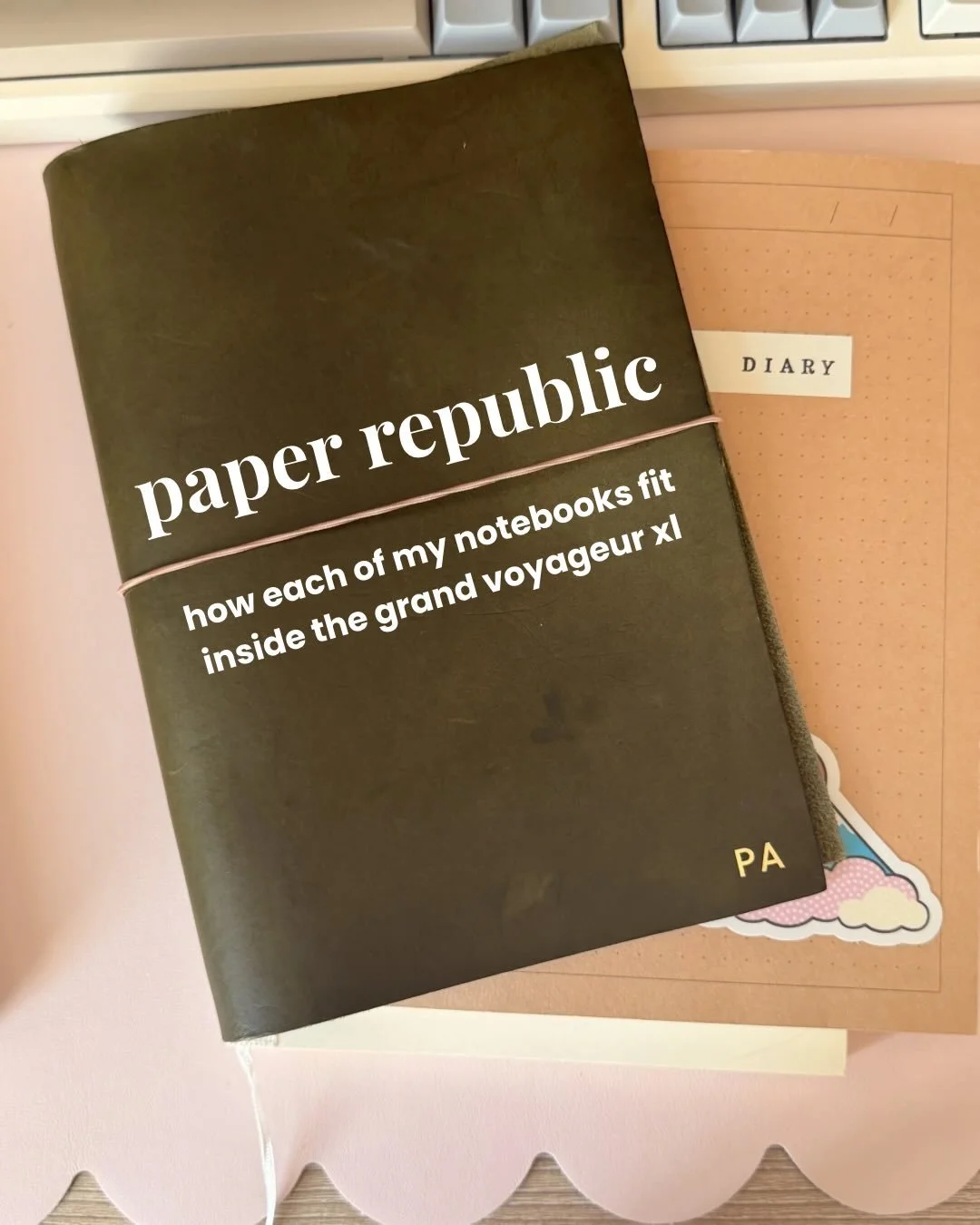 paper republic

how each of my notebooks fit inside the grand voyageur xl

DIARY

PA